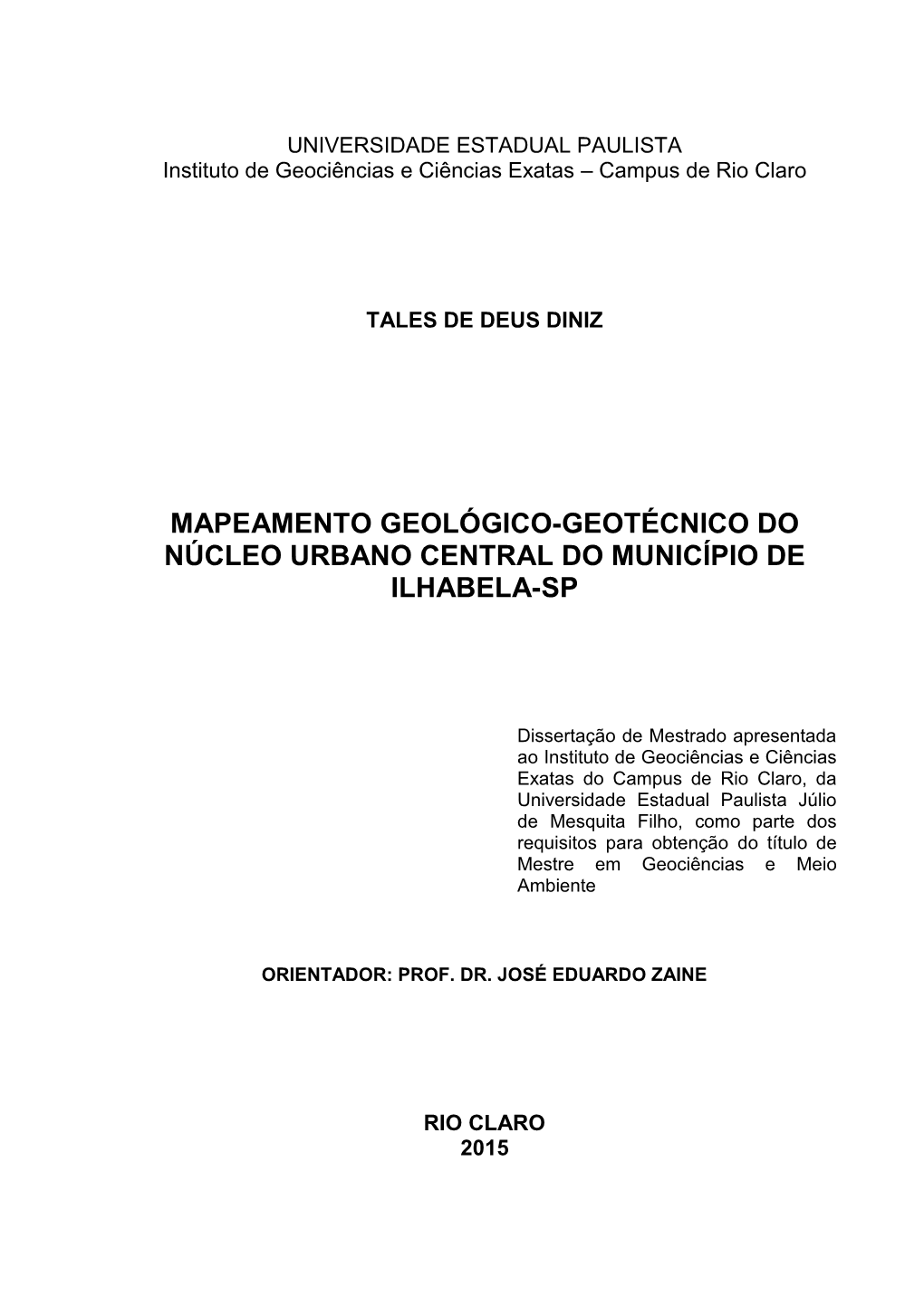 UNIVERSIDADE ESTADUAL PAULISTA
Instituto de Geociências e Ciências Exatas – Campus de Rio Claro

TALES DE DEUS DINIZ

MAPEAMENTO GEOLÓGICO-GEOTÉCNICO DO NÚCLEO URBANO CENTRAL DO MUNICÍPIO DE ILHABELA-SP

Dissertação de Mestrado apresentada ao Instituto de Geociências e Ciências Exatas do Campus de Rio Claro, da Universidade Estadual Paulista Júlio de Mesquita Filho, como parte dos requisitos para obtenção do título de Mestre em Geociências e Meio Ambiente

ORIENTADOR: PROF. DR. JOSÉ EDUARDO ZAINE

RIO CLARO
2015